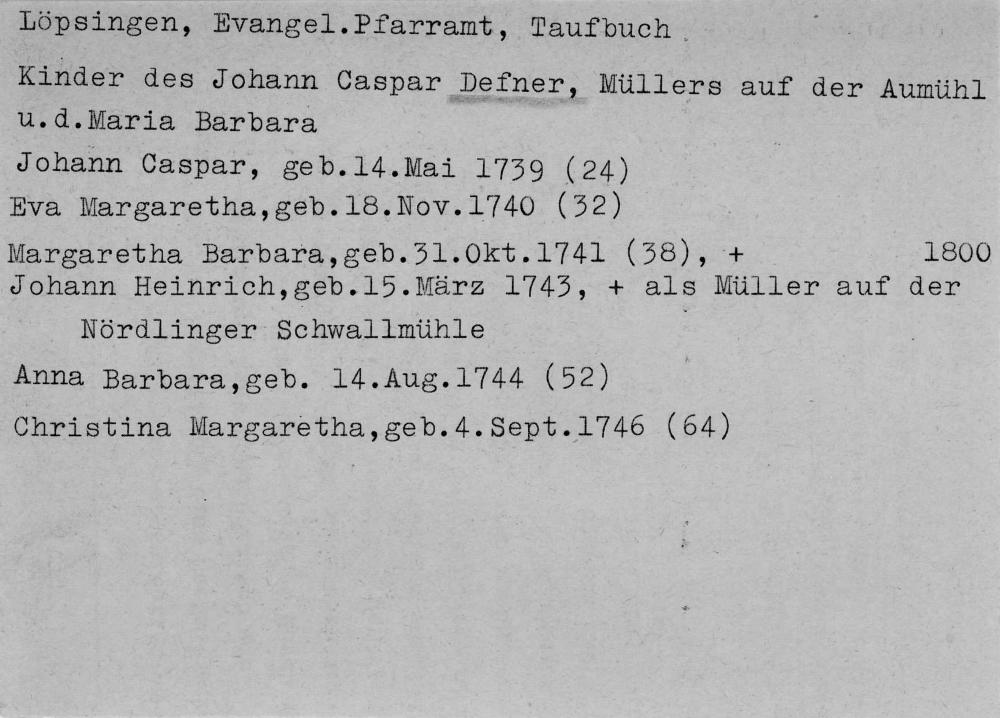 Löpsingen, Evangel.Pfarramt, Taufbuch

Kinder des Johann Caspar Defner, Müllers auf der Aumühl u.d.Maria Barbara

Johann Caspar, geb.14.Mai 1739 (24)

Eva Margaretha,geb.18.Nov.1740 (32)

Margaretha Barbara,geb.31.Okt.1741 (38), + 1800
Johann Heinrich,geb.15.März 1743, + als Müller auf der Nördlinger Schwallmühle

Anna Barbara,geb. 14.Aug.1744 (52)

Christina Margaretha,geb.4.Sept.1746 (64)